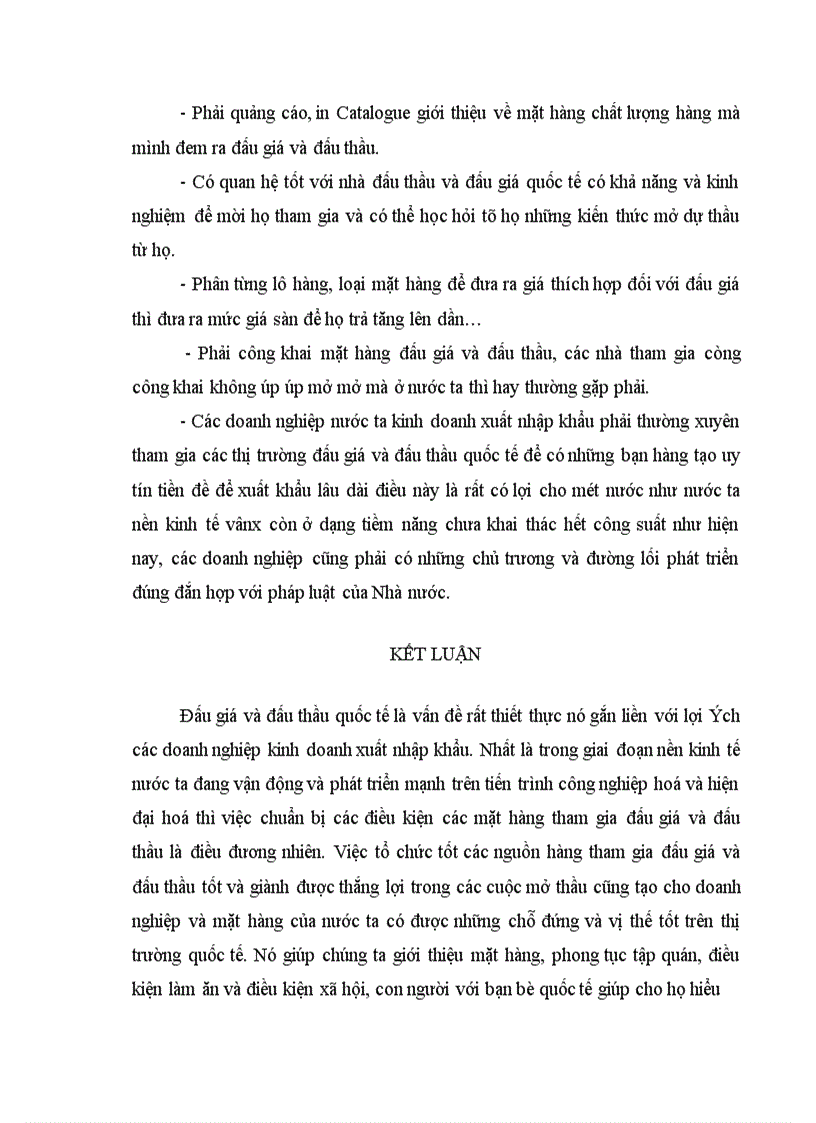 - Phải quảng cáo, in Catalogue giới thiệu về mặt hàng chất lượng hàng mà mình đem ra đấu giá và đấu thầu.

- Có quan hệ tốt với nhà đấu thầu và đấu giá quốc tế có khả năng và kinh nghiệm để mời họ tham gia và có thể học hỏi tõ họ những kiến thức mở dự thầu từ họ.

- Phân từng lô hàng, loại mặt hàng để đưa ra giá thích hợp đối với đấu giá thì đưa ra mức giá sàn để họ trả tăng lên dần…

- Phải công khai mặt hàng đấu giá và đấu thầu, các nhà tham gia còng công khai không úp úp mở mở mà ở nước ta thì hay thường gặp phải.

- Các doanh nghiệp nước ta kinh doanh xuất nhập khẩu phải thường xuyên tham gia các thị trường đấu giá và đấu thầu quốc tế để có những bạn hàng tạo uy tín tiền đề để xuất khẩu lâu dài điều này là rất có lợi cho mét nước như nước ta nền kinh tế vânx còn ở dạng tiềm năng chưa khai thác hết công suất như hiện nay, các doanh nghiệp cũng phải có những chủ trương và đường lối phát triển đúng đắn hợp với pháp luật của Nhà nước.

KẾT LUẬN

Đấu giá và đấu thầu quốc tế là vấn đề rất thiết thực nó gắn liền với lợi Ých các doanh nghiệp kinh doanh xuất nhập khẩu. Nhất là trong giai đoạn nền kinh tế nước ta đang vận động và phát triển mạnh trên tiến trình công nghiệp hoá và hiện đại hoá thì việc chuẩn bị các điều kiện các mặt hàng tham gia đấu giá và đấu thầu là điều đương nhiên. Việc tổ chức tốt các nguồn hàng tham gia đấu giá và đấu thầu tốt và giành được thắng lợi trong các cuộc mở thầu cũng tạo cho doanh nghiệp và mặt hàng của nước ta có được những chỗ đứng và vị thế tốt trên thị trường quốc tế. Nó giúp chúng ta giới thiệu mặt hàng, phong tục tập quán, điều kiện làm ăn và điều kiện xã hội, con người với bạn bè quốc tế giúp cho họ hiểu